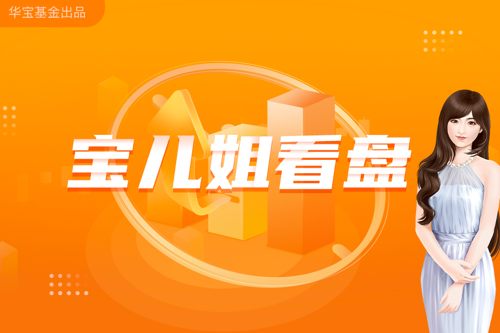 华宝基金出品

宝儿姐看盘